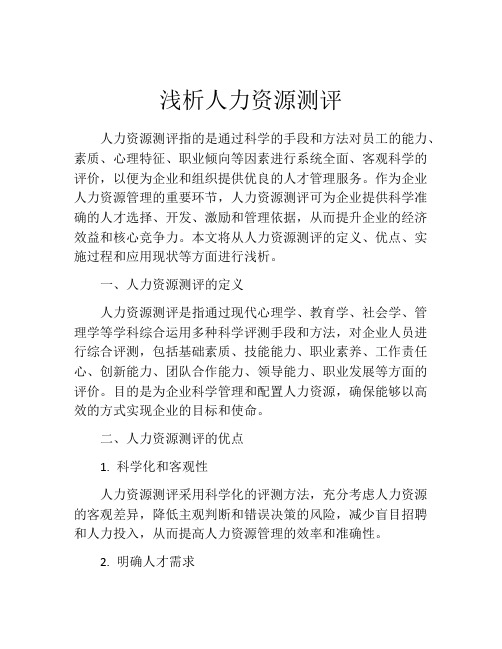 浅析人力资源测评

人力资源测评指的是通过科学的手段和方法对员工的能力、素质、心理特征、职业倾向等因素进行系统全面、客观科学的评价，以便为企业和组织提供优良的人才管理服务。作为企业人力资源管理的重要环节，人力资源测评可为企业提供科学准确的人才选择、开发、激励和管理依据，从而提升企业的经济效益和核心竞争力。本文将从人力资源测评的定义、优点、实施过程和应用现状等方面进行浅析。

一、人力资源测评的定义

人力资源测评是指通过现代心理学、教育学、社会学、管理学等学科综合运用多种科学评测手段和方法，对企业人员进行综合评测，包括基础素质、技能能力、职业素养、工作责任心、创新能力、团队合作能力、领导能力、职业发展等方面的评价。目的是为企业科学管理和配置人力资源，确保能够以高效的方式实现企业的目标和使命。

二、人力资源测评的优点

1. 科学化和客观性

人力资源测评采用科学化的评测方法，充分考虑人力资源的客观差异，降低主观判断和错误决策的风险，减少盲目招聘和人力投入，从而提高人力资源管理的效率和准确性。

2. 明确人才需求